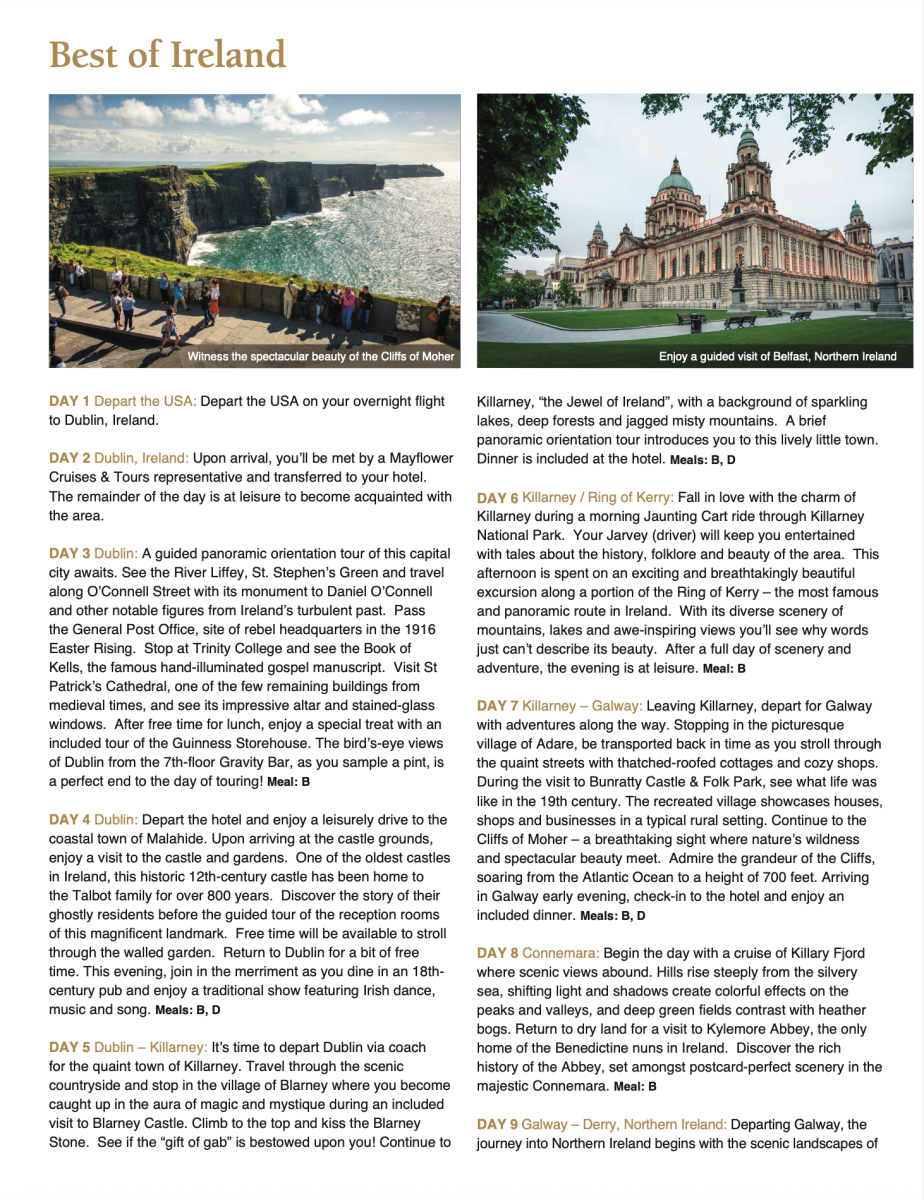 Best of Ireland

Witness the spectacular beauty of the Cliffs of Moher

Enjoy a guided visit of Belfast, Northern Ireland

DAY 1 Depart the USA: Depart the USA on your overnight flight to Dublin, Ireland.

DAY 2 Dublin, Ireland: Upon arrival, you'll be met by a Mayflower Cruises & Tours representative and transferred to your hotel. The remainder of the day is at leisure to become acquainted with the area.

DAY 3 Dublin: A guided panoramic orientation tour of this capital city awaits. See the River Liffey, St. Stephen's Green and travel along O'Connell Street with its monument to Daniel O'Connell and other notable figures from Ireland's turbulent past. Pass the General Post Office, site of rebel headquarters in the 1916 Easter Rising. Stop at Trinity College and see the Book of Kells, the famous hand-illuminated gospel manuscript. Visit St Patrick's Cathedral, one of the few remaining buildings from medieval times, and see its impressive altar and stained-glass windows. After free time for lunch, enjoy a special treat with an included tour of the Guinness Storehouse. The bird's-eye views of Dublin from the 7th-floor Gravity Bar, as you sample a pint, is a perfect end to the day of touring! Meal: B

DAY 4 Dublin: Depart the hotel and enjoy a leisurely drive to the coastal town of Malahide. Upon arriving at the castle grounds, enjoy a visit to the castle and gardens. One of the oldest castles in Ireland, this historic 12th-century castle has been home to the Talbot family for over 800 years. Discover the story of their ghostly residents before the guided tour of the reception rooms of this magnificent landmark. Free time will be available to stroll through the walled garden. Return to Dublin for a bit of free time. This evening, join in the merriment as you dine in an 18th-century pub and enjoy a traditional show featuring Irish dance, music and song. Meals: B, D

DAY 5 Dublin – Killarney: It's time to depart Dublin via coach for the quaint town of Killarney. Travel through the scenic countryside and stop in the village of Blarney where you become caught up in the aura of magic and mystique during an included visit to Blarney Castle. Climb to the top and kiss the Blarney Stone. See if the "gift of gab" is bestowed upon you! Continue to Killarney, "the Jewel of Ireland", with a background of sparkling lakes, deep forests and jagged misty mountains. A brief panoramic orientation tour introduces you to this lively little town. Dinner is included at the hotel. Meals: B, D

DAY 6 Killarney / Ring of Kerry: Fall in love with the charm of Killarney during a morning Jaunting Cart ride through Killarney National Park. Your Jarvey (driver) will keep you entertained with tales about the history, folklore and beauty of the area. This afternoon is spent on an exciting and breathtakingly beautiful excursion along a portion of the Ring of Kerry – the most famous and panoramic route in Ireland. With its diverse scenery of mountains, lakes and awe-inspiring views you'll see why words just can't describe its beauty. After a full day of scenery and adventure, the evening is at leisure. Meal: B

DAY 7 Killarney – Galway: Leaving Killarney, depart for Galway with adventures along the way. Stopping in the picturesque village of Adare, be transported back in time as you stroll through the quaint streets with thatched-roofed cottages and cozy shops. During the visit to Bunratty Castle & Folk Park, see what life was like in the 19th century. The recreated village showcases houses, shops and businesses in a typical rural setting. Continue to the Cliffs of Moher – a breathtaking sight where nature's wildness and spectacular beauty meet. Admire the grandeur of the Cliffs, soaring from the Atlantic Ocean to a height of 700 feet. Arriving in Galway early evening, check-in to the hotel and enjoy an included dinner. Meals: B, D

DAY 8 Connemara: Begin the day with a cruise of Killary Fjord where scenic views abound. Hills rise steeply from the silvery sea, shifting light and shadows create colorful effects on the peaks and valleys, and deep green fields contrast with heather bogs. Return to dry land for a visit to Kylemore Abbey, the only home of the Benedictine nuns in Ireland. Discover the rich history of the Abbey, set amongst postcard-perfect scenery in the majestic Connemara. Meal: B

DAY 9 Galway – Derry, Northern Ireland: Departing Galway, the journey into Northern Ireland begins with the scenic landscapes of